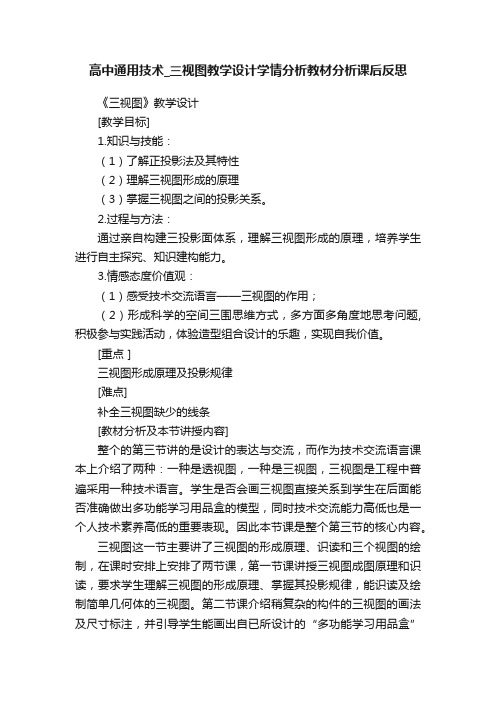 高中通用技术_三视图教学设计学情分析教材分析课后反思

《三视图》教学设计

[教学目标]

1.知识与技能：

（1）了解正投影法及其特性

（2）理解三视图形成的原理

（3）掌握三视图之间的投影关系。

2.过程与方法：

通过亲自构建三投影面体系，理解三视图形成的原理，培养学生进行自主探究、知识建构能力。

3.情感态度价值观：

（1）感受技术交流语言——三视图的作用；

（2）形成科学的空间三围思维方式，多方面多角度地思考问题,积极参与实践活动，体验造型组合设计的乐趣，实现自我价值。

[重点 ]

三视图形成原理及投影规律

[难点]

补全三视图缺少的线条

[教材分析及本节讲授内容]

整个的第三节讲的是设计的表达与交流，而作为技术交流语言课本上介绍了两种：一种是透视图，一种是三视图，三视图是工程中普遍采用一种技术语言。学生是否会画三视图直接关系到学生在后面能否准确做出多功能学习用品盒的模型，同时技术交流能力高低也是一个人技术素养高低的重要表现。因此本节课是整个第三节的核心内容。

三视图这一节主要讲了三视图的形成原理、识读和三个视图的绘制，在课时安排上安排了两节课，第一节课讲授三视图成图原理和识读，要求学生理解三视图的形成原理、掌握其投影规律，能识读及绘制简单几何体的三视图。第二节课介绍稍复杂的构件的三视图的画法及尺寸标注，并引导学生能画出自已所设计的“多功能学习用品盒”